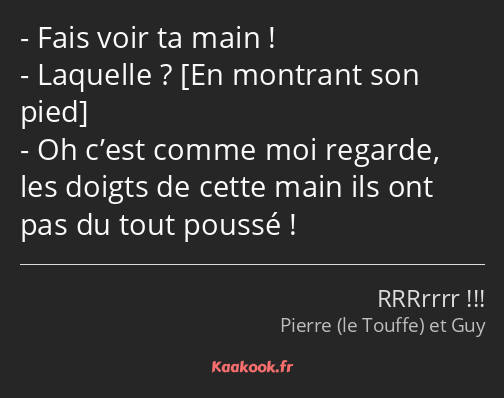 - Fais voir ta main !
- Laquelle ? [En montrant son pied]
- Oh c’est comme moi regarde, les doigts de cette main ils ont pas du tout poussé !

RRRrrrr !!!
Pierre (le Touffe) et Guy

Kaakook.fr